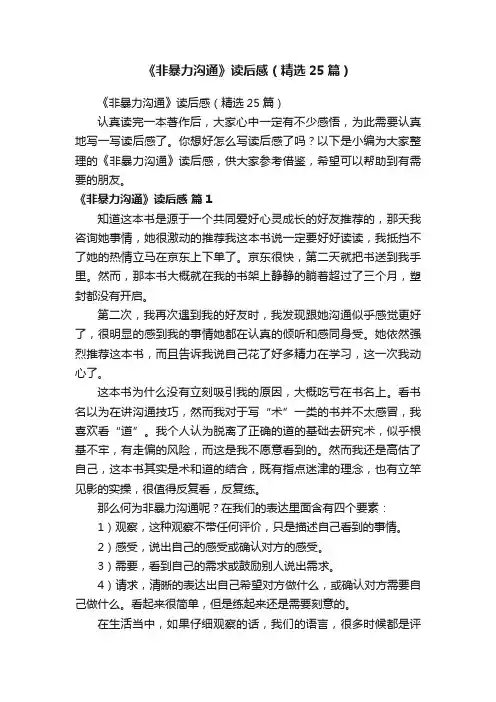 《非暴力沟通》读后感（精选25篇）

《非暴力沟通》读后感（精选25篇）

认真读完一本著作后，大家心中一定有不少感悟，为此需要认真地写一写读后感了。你想好怎么写读后感了吗？以下是小编为大家整理的《非暴力沟通》读后感，供大家参考借鉴，希望可以帮助到有需要的朋友。

《非暴力沟通》读后感 篇1

知道这本书是源于一个共同爱好心灵成长的好友推荐的，那天我咨询她事情，她很激动的推荐我这本书说一定要好好读读，我抵挡不了她的热情立马在京东上下单了。京东很快，第二天就把书送到我手里。然而，那本书大概就在我的书架上静静的躺着超过了三个月，塑封都没有开启。

第二次，我再次遇到我的好友时，我发现跟她沟通似乎感觉更好了，很明显的感到我的事情她都在认真的倾听和感同身受。她依然强烈推荐这本书，而且告诉我说自己花了好多精力在学习，这一次我动心了。

这本书为什么没有立刻吸引我的原因，大概吃亏在书名上。看书名以为在讲沟通技巧，然而我对于写“术”一类的书并不太感冒，我喜欢看“道”。我个人认为脱离了正确的道的基础去研究术，似乎根基不牢，有走偏的风险，而这是我不愿意看到的。然而我还是高估了自己，这本书其实是术和道的结合，既有指点迷津的理念，也有立竿见影的实操，很值得反复看，反复练。

那么何为非暴力沟通呢？在我们的表达里面含有四个要素：

1）观察，这种观察不带任何评价，只是描述自己看到的事情。

2）感受，说出自己的感受或确认对方的感受。

3）需要，看到自己的需求或鼓励别人说出需求。

4）请求，清晰的表达出自己希望对方做什么，或确认对方需要自己做什么。看起来很简单，但是练起来还是需要刻意的。

在生活当中，如果仔细观察的话，我们的语言，很多时候都是评